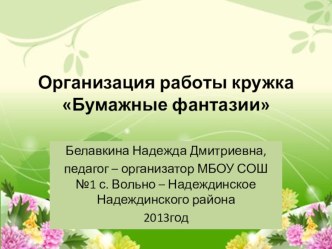 Организация работы кружка «Бумажные фантазии»

Белавкина Надежда Дмитриевна,

педагог – организатор МБОУ СОШ №1 с. Вольно – Надеждинское Надеждинского района

2013год